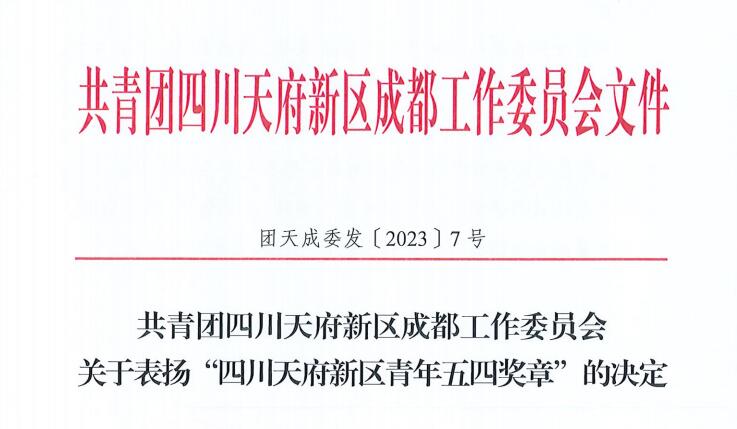 共青团四川天府新区成都工作委员会文件

团天成委发〔2023〕7号

共青团四川天府新区成都工作委员会
关于表扬“四川天府新区青年五四奖章”的决定